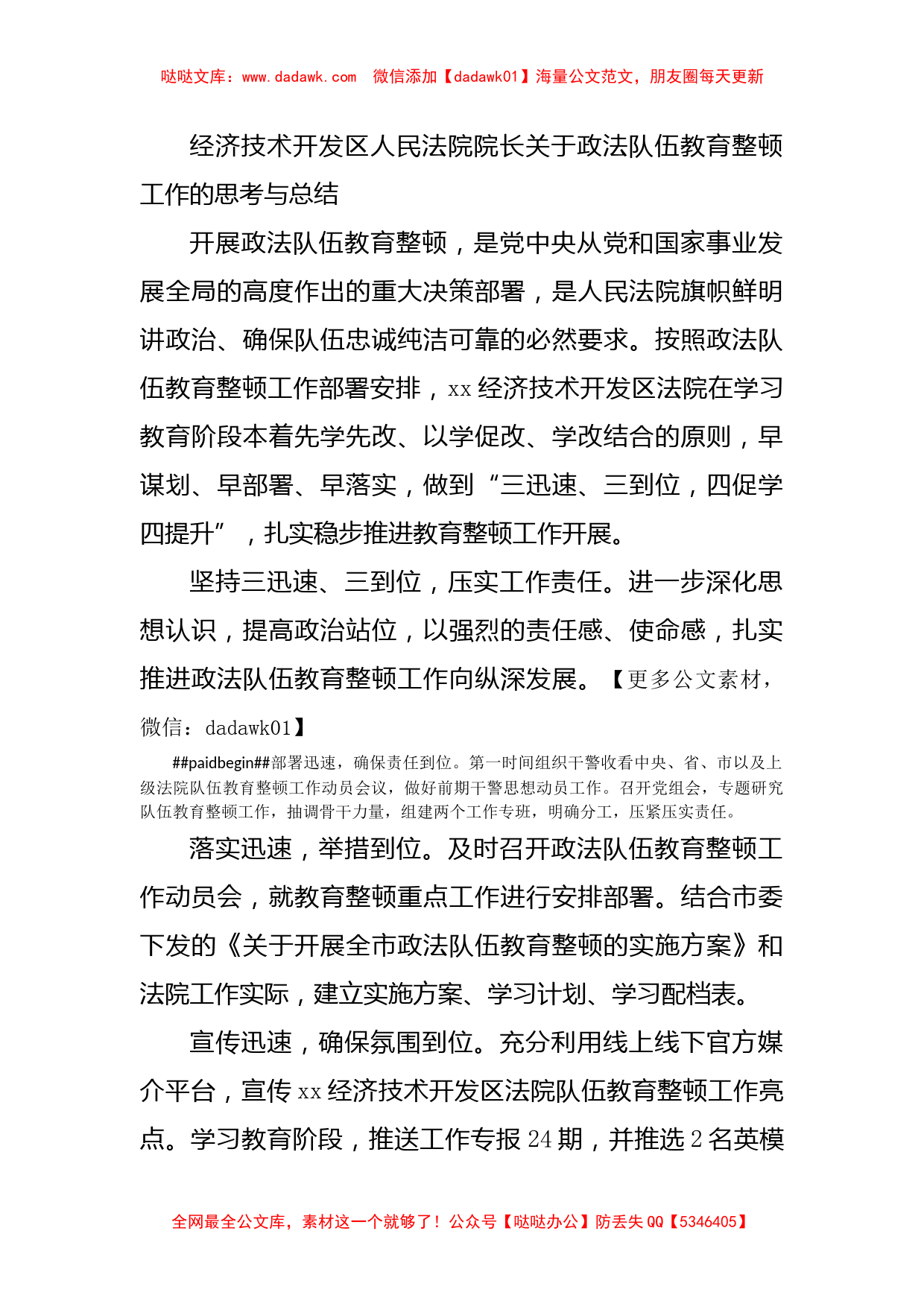 哒哒文库：www.dadawk.com　微信添加【dadawk01】海量公文范文，朋友圈每天更新

经济技术开发区人民法院院长关于政法队伍教育整顿工作的思考与总结

开展政法队伍教育整顿，是党中央从党和国家事业发展全局的高度作出的重大决策部署，是人民法院旗帜鲜明讲政治、确保队伍忠诚纯洁可靠的必然要求。按照政法队伍教育整顿工作部署安排，xx 经济技术开发区法院在学习教育阶段本着先学先改、以学促改、学改结合的原则，早谋划、早部署、早落实，做到“三迅速、三到位，四促学四提升”，扎实稳步推进教育整顿工作开展。

坚持三迅速、三到位，压实工作责任。进一步深化思想认识，提高政治站位，以强烈的责任感、使命感，扎实推进政法队伍教育整顿工作向纵深发展。【更多公文素材，微信：dadawk01】

##paidbegin##部署迅速，确保责任到位。第一时间组织干警收看中央、省、市以及上级法院队伍教育整顿工作动员会议，做好前期干警思想动员工作。召开党组会，专题研究队伍教育整顿工作，抽调骨干力量，组建两个工作专班，明确分工，压紧压实责任。

落实迅速，举措到位。及时召开政法队伍教育整顿工作动员会，就教育整顿重点工作进行安排部署。结合市委下发的《关于开展全市政法队伍教育整顿的实施方案》和法院工作实际，建立实施方案、学习计划、学习配档表。

宣传迅速，确保氛围到位。充分利用线上线下官方媒介平台，宣传 xx 经济技术开发区法院队伍教育整顿工作亮点。学习教育阶段，推送工作专报 24 期，并推选 2 名英模

全网最全公文库，素材这一个就够了！公众号【哒哒办公】防丢失 QQ【5346405】